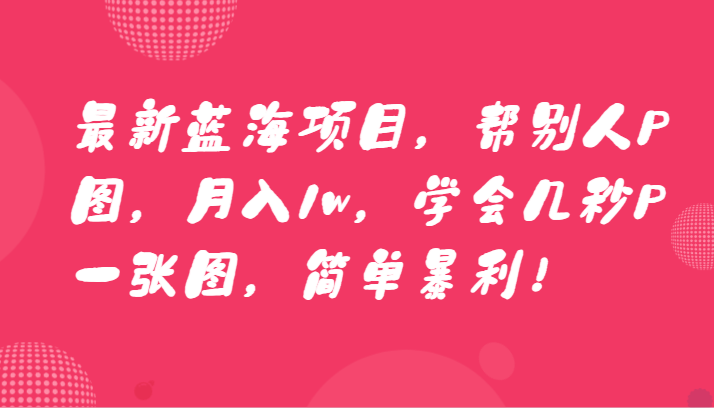 最新蓝海项目，帮别人P图，月入1w，学会几秒P一张图，简单暴利！